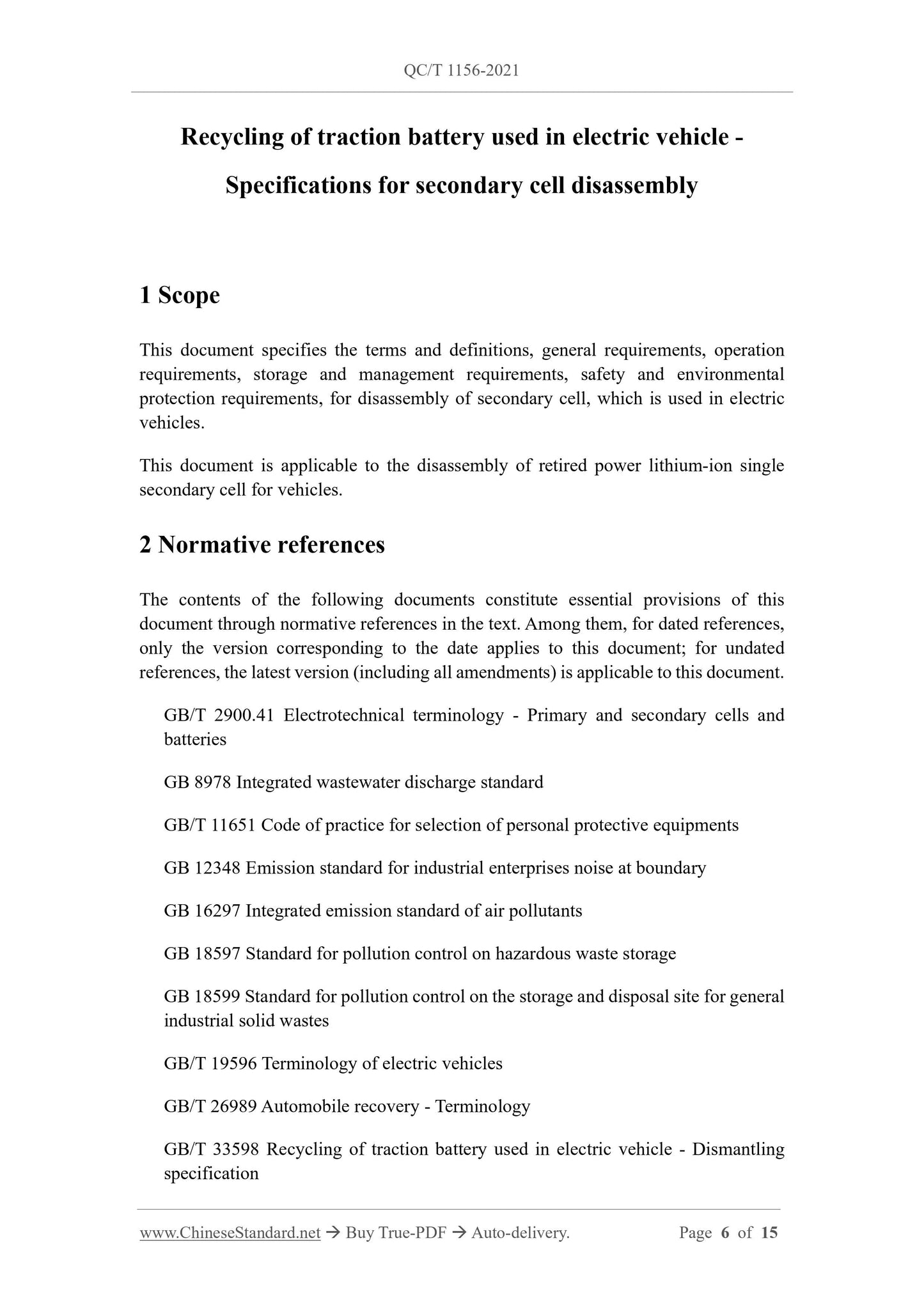 QC/T 1156-2021

Recycling of traction battery used in electric vehicle - Specifications for secondary cell disassembly

1 Scope

This document specifies the terms and definitions, general requirements, operation requirements, storage and management requirements, safety and environmental protection requirements, for disassembly of secondary cell, which is used in electric vehicles.

This document is applicable to the disassembly of retired power lithium-ion single secondary cell for vehicles.

2 Normative references

The contents of the following documents constitute essential provisions of this document through normative references in the text. Among them, for dated references, only the version corresponding to the date applies to this document; for undated references, the latest version (including all amendments) is applicable to this document.

GB/T 2900.41 Electrotechnical terminology - Primary and secondary cells and batteries

GB 8978 Integrated wastewater discharge standard

GB/T 11651 Code of practice for selection of personal protective equipments

GB 12348 Emission standard for industrial enterprises noise at boundary

GB 16297 Integrated emission standard of air pollutants

GB 18597 Standard for pollution control on hazardous waste storage

GB 18599 Standard for pollution control on the storage and disposal site for general industrial solid wastes

GB/T 19596 Terminology of electric vehicles

GB/T 26989 Automobile recovery - Terminology

GB/T 33598 Recycling of traction battery used in electric vehicle - Dismantling specification

www.ChineseStandard.net → Buy True-PDF → Auto-delivery. Page 6 of 15